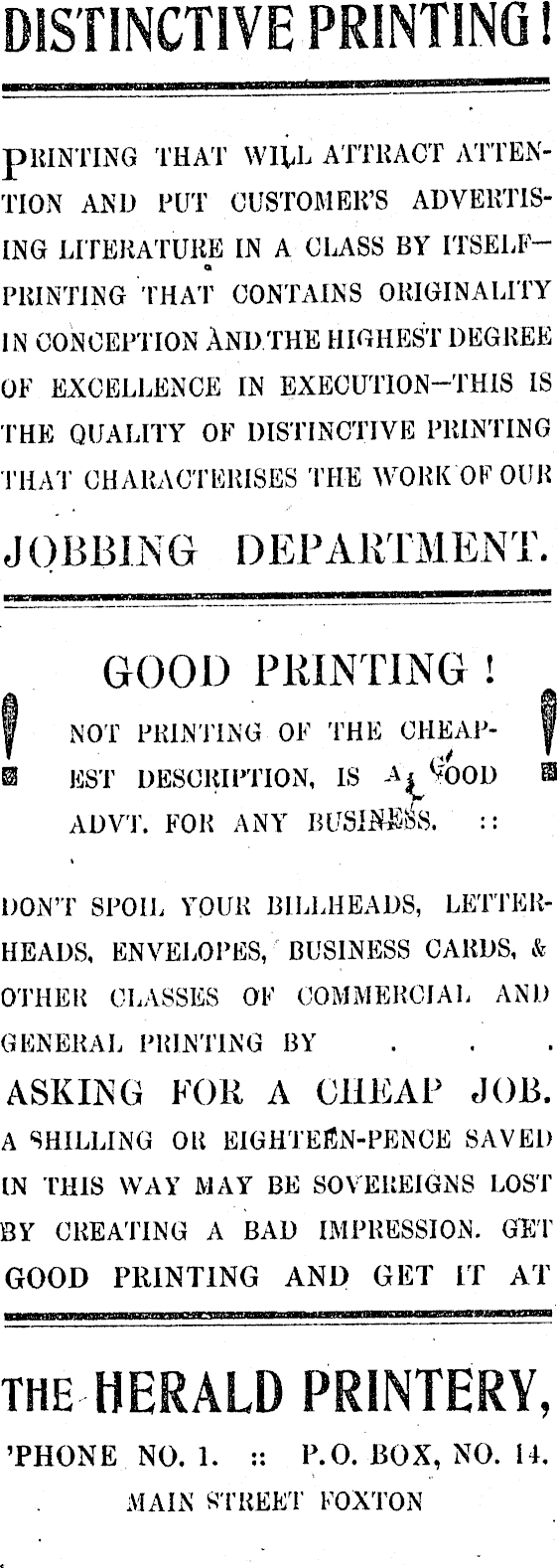 DISTINCTIVE PRINTING!

PRINTING THAT WILL ATTRACT ATTENTION AND PUT CUSTOMER'S ADVERTISING LITERATURE IN A CLASS BY ITSELF—PRINTING THAT CONTAINS ORIGINALITY IN CONCEPTION AND THE HIGHEST DEGREE OF EXCELLENCE IN EXECUTION—THIS IS THE QUALITY OF DISTINCTIVE PRINTING THAT CHARACTERISES THE WORK OF OUR

JOBBING DEPARTMENT.

GOOD PRINTING!

NOT PRINTING OF THE CHEAPEST DESCRIPTION, IS A GOOD ADVT. FOR ANY BUSINESS. ::

DON'T SPOIL YOUR BILLHEADS, LETTERHEADS, ENVELOPES, BUSINESS CARDS, & OTHER CLASSES OF COMMERCIAL AND GENERAL PRINTING BY . . .

ASKING FOR A CHEAP JOB.

A SHILLING OR EIGHTEEN-PENCE SAVED IN THIS WAY MAY BE SOVEREIGNS LOST BY CREATING A BAD IMPRESSION. GET GOOD PRINTING AND GET IT AT

THE HERALD PRINTERY,

'PHONE NO. 1. :: P.O. BOX, NO. 14.

MAIN STREET FOXTON